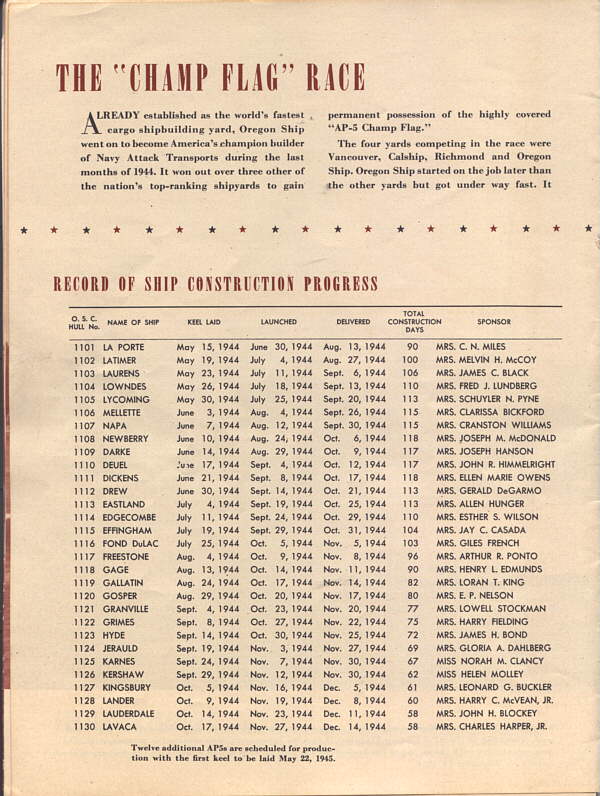 THE "CHAMP FLAG" RACE

ALREADY established as the world's fastest cargo shipbuilding yard, Oregon Ship went on to become America's champion builder of Navy Attack Transports during the last months of 1944. It won out over three other of the nation's top-ranking shipyards to gain permanent possession of the highly covered "AP-5 Champ Flag."

The four yards competing in the race were Vancouver, Calship, Richmond and Oregon Ship. Oregon Ship started on the job later than the other yards but got under way fast. It

RECORD OF SHIP CONSTRUCTION PROGRESS

| O. S. C. HULL No. | NAME OF SHIP | KEEL LAID | LAUNCHED | DELIVERED | TOTAL CONSTRUCTION DAYS | SPONSOR |
|---|---|---|---|---|---|---|
| 1101 | LA PORTE | May 15, 1944 | June 30, 1944 | Aug. 13, 1944 | 90 | MRS. C. N. MILES |
| 1102 | LATIMER | May 19, 1944 | July 4, 1944 | Aug. 27, 1944 | 100 | MRS. MELVIN H. McCOY |
| 1103 | LAURENS | May 23, 1944 | July 11, 1944 | Sept. 6, 1944 | 106 | MRS. JAMES C. BLACK |
| 1104 | LOWNDES | May 26, 1944 | July 18, 1944 | Sept. 13, 1944 | 110 | MRS. FRED J. LUNDBERG |
| 1105 | LYCOMING | May 30, 1944 | July 25, 1944 | Sept. 20, 1944 | 113 | MRS. SCHUYLER N. PYNE |
| 1106 | MELLETTE | June 3, 1944 | Aug. 4, 1944 | Sept. 26, 1944 | 115 | MRS. CLARISSA BICKFORD |
| 1107 | NAPA | June 7, 1944 | Aug. 12, 1944 | Sept. 30, 1944 | 115 | MRS. CRANSTON WILLIAMS |
| 1108 | NEWBERRY | June 10, 1944 | Aug. 24, 1944 | Oct. 6, 1944 | 118 | MRS. JOSEPH M. McDONALD |
| 1109 | DARKE | June 14, 1944 | Aug. 29, 1944 | Oct. 9, 1944 | 117 | MRS. JOSEPH HANSON |
| 1110 | DEUEL | June 17, 1944 | Sept. 4, 1944 | Oct. 12, 1944 | 117 | MRS. JOHN R. HIMMELRIGHT |
| 1111 | DICKENS | June 21, 1944 | Sept. 8, 1944 | Oct. 17, 1944 | 118 | MRS. ELLEN MARIE OWENS |
| 1112 | DREW | June 30, 1944 | Sept. 14, 1944 | Oct. 21, 1944 | 113 | MRS. GERALD DeGARMO |
| 1113 | EASTLAND | July 4, 1944 | Sept. 19, 1944 | Oct. 25, 1944 | 113 | MRS. ALLEN HUNGER |
| 1114 | EDGECOMBE | July 11, 1944 | Sept. 24, 1944 | Oct. 29, 1944 | 110 | MRS. ESTHER S. WILSON |
| 1115 | EFFINGHAM | July 19, 1944 | Sept. 29, 1944 | Oct. 31, 1944 | 104 | MRS. JAY C. CASADA |
| 1116 | FOND DuLAC | July 25, 1944 | Oct. 5, 1944 | Nov. 5, 1944 | 103 | MRS. GILES FRENCH |
| 1117 | FREESTONE | Aug. 4, 1944 | Oct. 9, 1944 | Nov. 8, 1944 | 96 | MRS. ARTHUR R. PONTO |
| 1118 | GAGE | Aug. 13, 1944 | Oct. 14, 1944 | Nov. 11, 1944 | 90 | MRS. HENRY L. EDMUNDS |
| 1119 | GALLATIN | Aug. 24, 1944 | Oct. 17, 1944 | Nov. 14, 1944 | 82 | MRS. LORAN T. KING |
| 1120 | GOSPER | Aug. 29, 1944 | Oct. 20, 1944 | Nov. 17, 1944 | 80 | MRS. E. P. NELSON |
| 1121 | GRANVILLE | Sept. 4, 1944 | Oct. 23, 1944 | Nov. 20, 1944 | 77 | MRS. LOWELL STOCKMAN |
| 1122 | GRIMES | Sept. 8, 1944 | Oct. 27, 1944 | Nov. 22, 1944 | 75 | MRS. HARRY FIELDING |
| 1123 | HYDE | Sept. 14, 1944 | Oct. 30, 1944 | Nov. 25, 1944 | 72 | MRS. JAMES H. BOND |
| 1124 | JERAULD | Sept. 19, 1944 | Nov. 3, 1944 | Nov. 27, 1944 | 69 | MRS. GLORIA A. DAHLBERG |
| 1125 | KARNES | Sept. 24, 1944 | Nov. 7, 1944 | Nov. 30, 1944 | 67 | MISS NORAH M. CLANCY |
| 1126 | KERSHAW | Sept. 29, 1944 | Nov. 12, 1944 | Nov. 30, 1944 | 62 | MISS HELEN MOLLEY |
| 1127 | KINGSBURY | Oct. 5, 1944 | Nov. 16, 1944 | Dec. 5, 1944 | 61 | MRS. LEONARD G. BUCKLER |
| 1128 | LANDER | Oct. 9, 1944 | Nov. 19, 1944 | Dec. 8, 1944 | 60 | MRS. HARRY C. McVEAN, JR. |
| 1129 | LAUDERDALE | Oct. 14, 1944 | Nov. 23, 1944 | Dec. 11, 1944 | 58 | MRS. JOHN H. BLOCKEY |
| 1130 | LAVACA | Oct. 17, 1944 | Nov. 27, 1944 | Dec. 14, 1944 | 58 | MRS. CHARLES HARPER, JR. |

Twelve additional AP5s are scheduled for production with the first keel to be laid May 22, 1945.